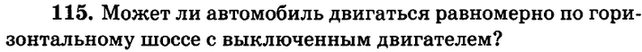 115. Может ли автомобиль двигаться равномерно по горизонтальному шоссе с выключенным двигателем?